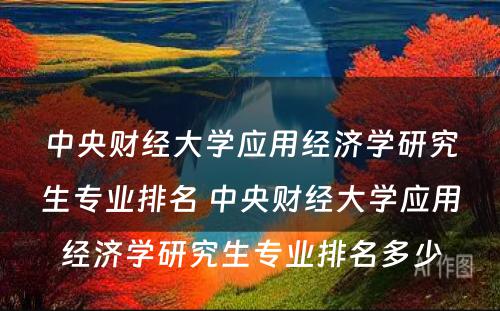 中央财经大学应用经济学研究生专业排名 中央财经大学应用经济学研究生专业排名多少

AI作图